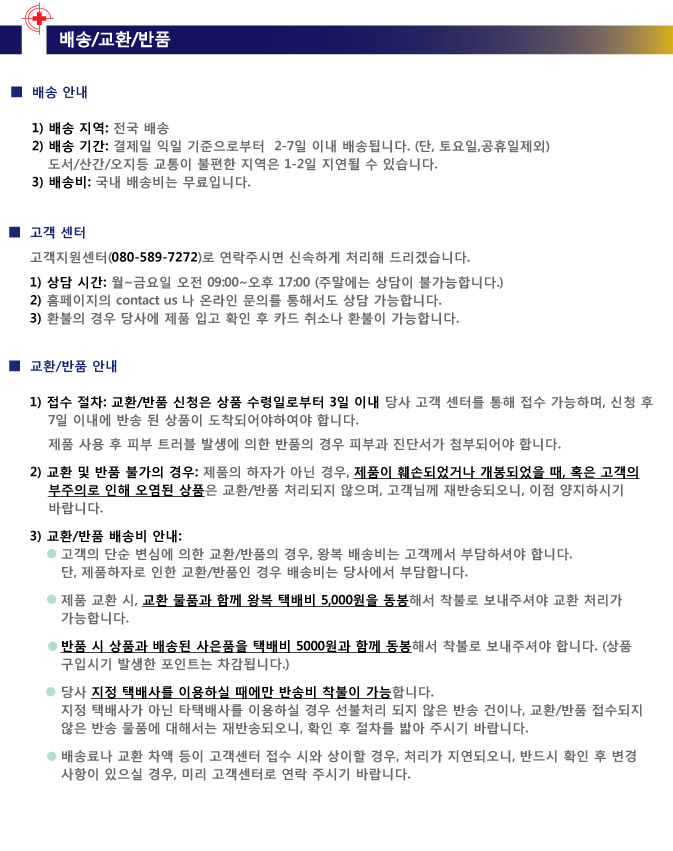 배송/교환/반품

■ 배송 안내

1) 배송 지역: 전국 배송
2) 배송 기간: 결제일 익일 기준으로부터 2-7일 이내 배송됩니다. (단, 토요일,공휴일제외) 도서/산간/오지등 교통이 불편한 지역은 1-2일 지연될 수 있습니다.
3) 배송비: 국내 배송비는 무료입니다.

■ 고객 센터

고객지원센터(080-589-7272)로 연락주시면 신속하게 처리해 드리겠습니다.

1) 상담 시간: 월~금요일 오전 09:00~오후 17:00 (주말에는 상담이 불가능합니다.)
2) 홈페이지의 contact us 나 온라인 문의를 통해서도 상담 가능합니다.
3) 환불의 경우 당사에 제품 입고 확인 후 카드 취소나 환불이 가능합니다.

■ 교환/반품 안내

1) 접수 절차: 교환/반품 신청은 상품 수령일로부터 3일 이내 당사 고객 센터를 통해 접수 가능하며, 신청 후 7일 이내에 반송 된 상품이 도착되어야하여야 합니다.
제품 사용 후 피부 트러블 발생에 의한 반품의 경우 피부과 진단서가 첨부되어야 합니다.

2) 교환 및 반품 불가의 경우: 제품의 하자가 아닌 경우, 제품이 훼손되었거나 개봉되었을 때, 혹은 고객의 부주의로 인해 오염된 상품은 교환/반품 처리되지 않으며, 고객님께 재반송되오니, 이점 양지하시기 바랍니다.

3) 교환/반품 배송비 안내:
● 고객의 단순 변심에 의한 교환/반품의 경우, 왕복 배송비는 고객께서 부담하셔야 합니다. 단, 제품하자로 인한 교환/반품인 경우 배송비는 당사에서 부담합니다.

● 제품 교환 시, 교환 물품과 함께 왕복 택배비 5,000원을 동봉해서 착불로 보내주셔야 교환 처리가 가능합니다.

● 반품 시 상품과 배송된 사은품을 택배비 5000원과 함께 동봉해서 착불로 보내주셔야 합니다. (상품 구입시기 발생한 포인트는 차감됩니다.)

● 당사 지정 택배사를 이용하실 때에만 반송비 착불이 가능합니다. 지정 택배사가 아닌 타택배사를 이용하실 경우 선불처리 되지 않은 반송 건이나, 교환/반품 접수되지 않은 반송 물품에 대해서는 재반송되오니, 확인 후 절차를 밟아 주시기 바랍니다.

● 배송료나 교환 차액 등이 고객센터 접수 시와 상이할 경우, 처리가 지연되오니, 반드시 확인 후 변경 사항이 있으실 경우, 미리 고객센터로 연락 주시기 바랍니다.